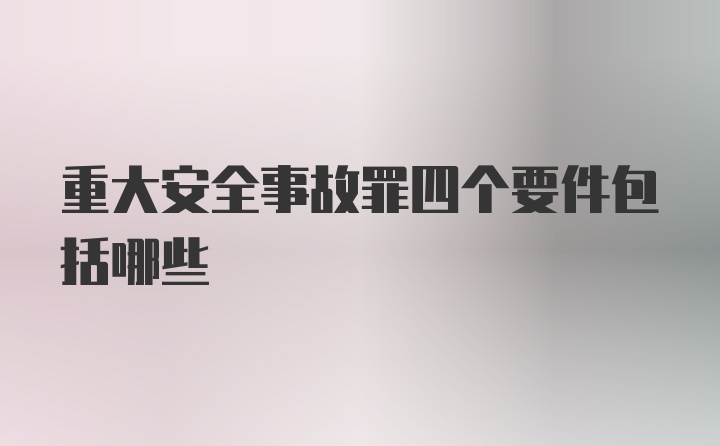 重大安全事故罪四个要件包括哪些